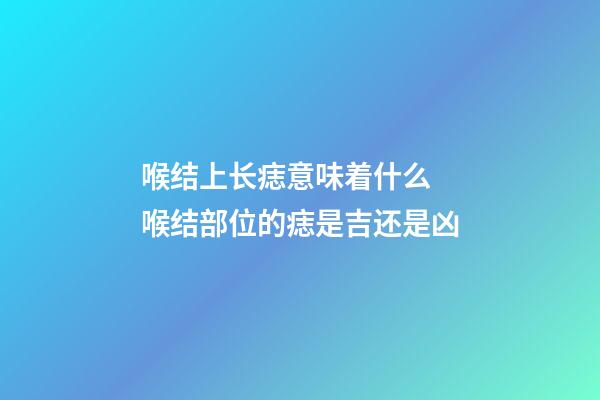 喉结上长痣意味着什么
喉结部位的痣是吉还是凶